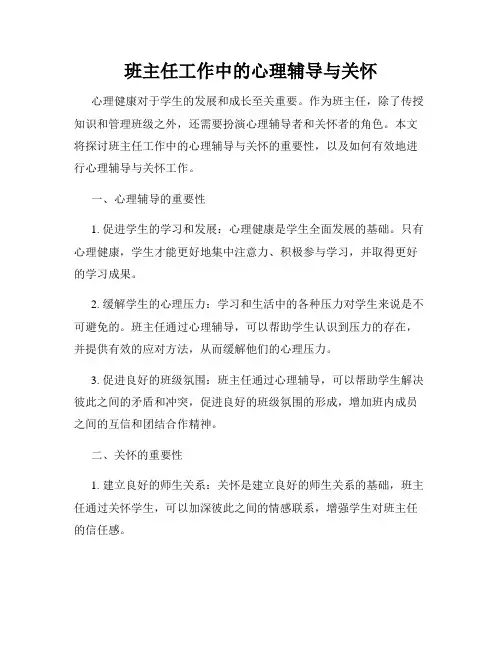 班主任工作中的心理辅导与关怀

心理健康对于学生的发展和成长至关重要。作为班主任，除了传授知识和管理班级之外，还需要扮演心理辅导者和关怀者的角色。本文将探讨班主任工作中的心理辅导与关怀的重要性，以及如何有效地进行心理辅导与关怀工作。

一、心理辅导的重要性

1. 促进学生的学习和发展：心理健康是学生全面发展的基础。只有心理健康，学生才能更好地集中注意力、积极参与学习，并取得更好的学习成果。

2. 缓解学生的心理压力：学习和生活中的各种压力对学生来说是不可避免的。班主任通过心理辅导，可以帮助学生认识到压力的存在，并提供有效的应对方法，从而缓解他们的心理压力。

3. 促进良好的班级氛围：班主任通过心理辅导，可以帮助学生解决彼此之间的矛盾和冲突，促进良好的班级氛围的形成，增加班内成员之间的互信和团结合作精神。

二、关怀的重要性

1. 建立良好的师生关系：关怀是建立良好的师生关系的基础，班主任通过关怀学生，可以加深彼此之间的情感联系，增强学生对班主任的信任感。